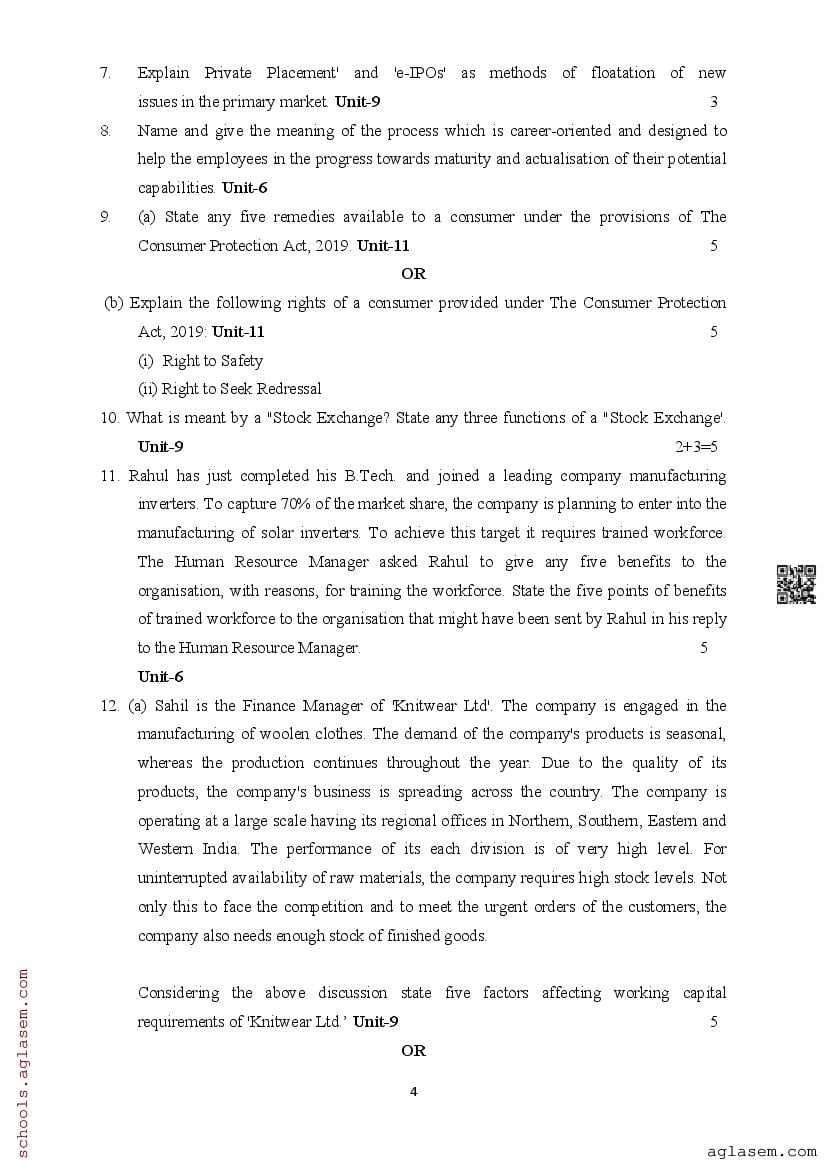 7. Explain Private Placement' and 'e-IPOs' as methods of floatation of new issues in the primary market. **Unit-9** 3

8. Name and give the meaning of the process which is career-oriented and designed to help the employees in the progress towards maturity and actualisation of their potential capabilities. **Unit-6**

9. (a) State any five remedies available to a consumer under the provisions of The Consumer Protection Act, 2019. **Unit-11** 5

**OR**

(b) Explain the following rights of a consumer provided under The Consumer Protection Act, 2019: **Unit-11** 5

(i) Right to Safety

(ii) Right to Seek Redressal

10. What is meant by a "Stock Exchange? State any three functions of a "Stock Exchange'. **Unit-9** 2+3=5

11. Rahul has just completed his B.Tech. and joined a leading company manufacturing inverters. To capture 70% of the market share, the company is planning to enter into the manufacturing of solar inverters. To achieve this target it requires trained workforce. The Human Resource Manager asked Rahul to give any five benefits to the organisation, with reasons, for training the workforce. State the five points of benefits of trained workforce to the organisation that might have been sent by Rahul in his reply to the Human Resource Manager. 5

**Unit-6**

12. (a) Sahil is the Finance Manager of 'Knitwear Ltd'. The company is engaged in the manufacturing of woolen clothes. The demand of the company's products is seasonal, whereas the production continues throughout the year. Due to the quality of its products, the company's business is spreading across the country. The company is operating at a large scale having its regional offices in Northern, Southern, Eastern and Western India. The performance of its each division is of very high level. For uninterrupted availability of raw materials, the company requires high stock levels. Not only this to face the competition and to meet the urgent orders of the customers, the company also needs enough stock of finished goods.

Considering the above discussion state five factors affecting working capital requirements of 'Knitwear Ltd.' **Unit-9** 5

**OR**

4

schools.aglasem.com

aglasem.com